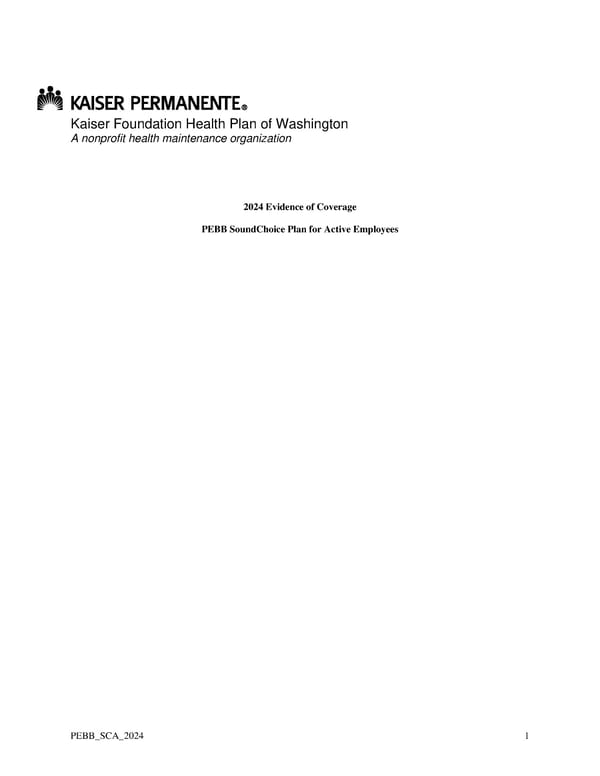 KAISER PERMANENTE®
Kaiser Foundation Health Plan of Washington
A nonprofit health maintenance organization

2024 Evidence of Coverage

PEBB SoundChoice Plan for Active Employees

PEBB_SCA_2024

1